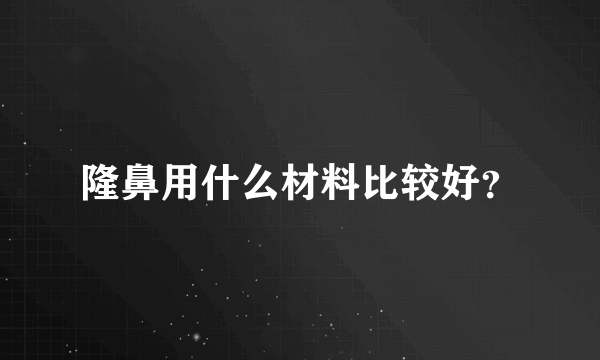 隆鼻用什么材料比较好?